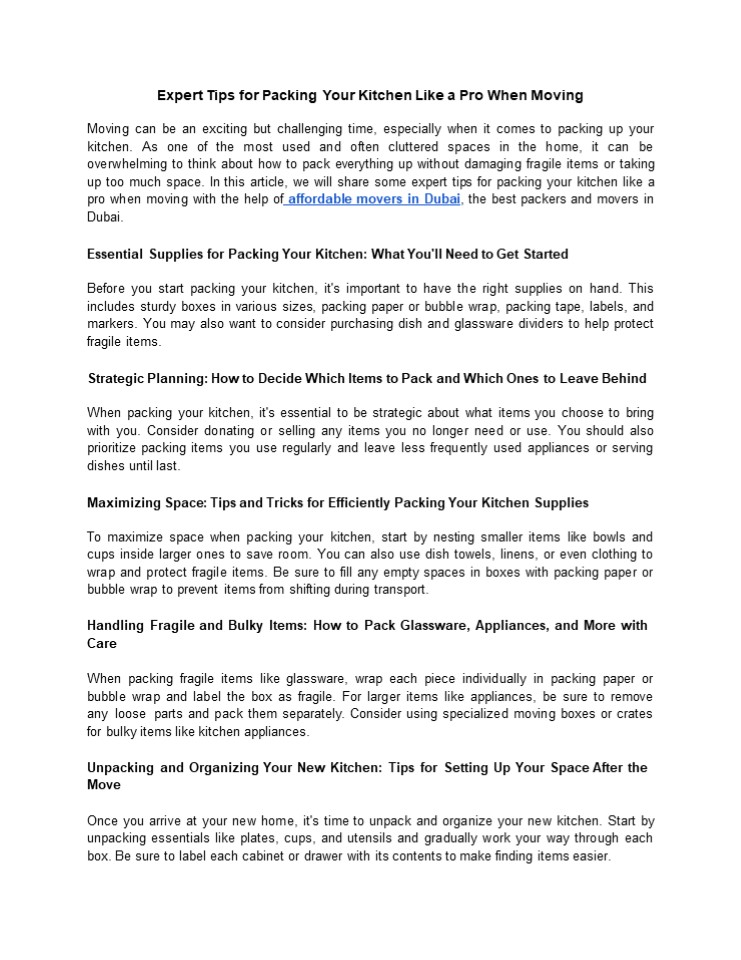 Expert Tips for Packing Your Kitchen Like a Pro When Moving

Moving can be an exciting but challenging time, especially when it comes to packing up your kitchen. As one of the most used and often cluttered spaces in the home, it can be overwhelming to think about how to pack everything up without damaging fragile items or taking up too much space. In this article, we will share some expert tips for packing your kitchen like a pro when moving with the help of affordable movers in Dubai, the best packers and movers in Dubai.

Essential Supplies for Packing Your Kitchen: What You'll Need to Get Started

Before you start packing your kitchen, it's important to have the right supplies on hand. This includes sturdy boxes in various sizes, packing paper or bubble wrap, packing tape, labels, and markers. You may also want to consider purchasing dish and glassware dividers to help protect fragile items.

Strategic Planning: How to Decide Which Items to Pack and Which Ones to Leave Behind

When packing your kitchen, it's essential to be strategic about what items you choose to bring with you. Consider donating or selling any items you no longer need or use. You should also prioritize packing items you use regularly and leave less frequently used appliances or serving dishes until last.

Maximizing Space: Tips and Tricks for Efficiently Packing Your Kitchen Supplies

To maximize space when packing your kitchen, start by nesting smaller items like bowls and cups inside larger ones to save room. You can also use dish towels, linens, or even clothing to wrap and protect fragile items. Be sure to fill any empty spaces in boxes with packing paper or bubble wrap to prevent items from shifting during transport.

Handling Fragile and Bulky Items: How to Pack Glassware, Appliances, and More with Care

When packing fragile items like glassware, wrap each piece individually in packing paper or bubble wrap and label the box as fragile. For larger items like appliances, be sure to remove any loose parts and pack them separately. Consider using specialized moving boxes or crates for bulky items like kitchen appliances.

Unpacking and Organizing Your New Kitchen: Tips for Setting Up Your Space After the Move

Once you arrive at your new home, it's time to unpack and organize your new kitchen. Start by unpacking essentials like plates, cups, and utensils and gradually work your way through each box. Be sure to label each cabinet or drawer with its contents to make finding items easier.